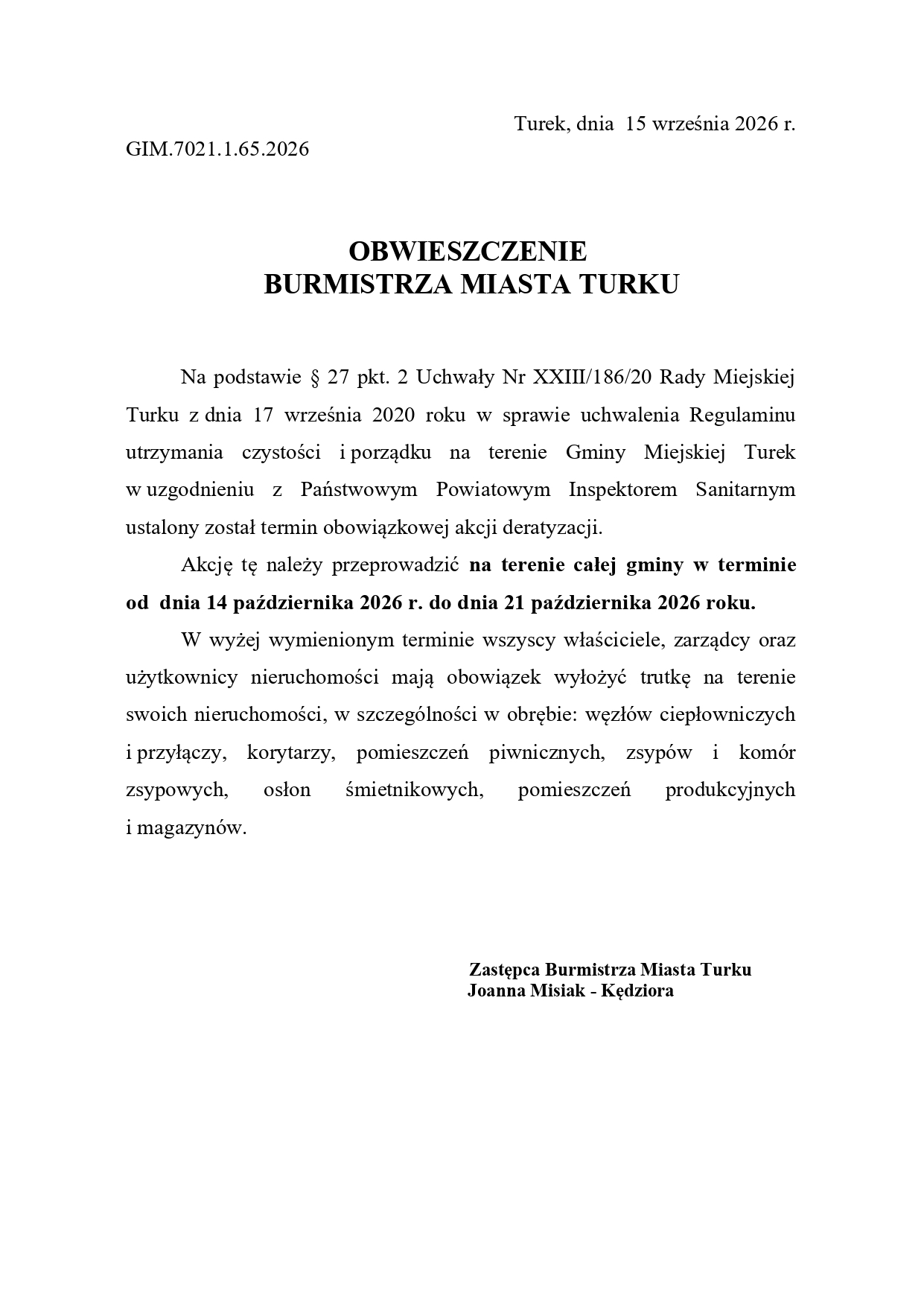 Turek, dnia 15 września 2026 r.

GIM.7021.1.65.2026

OBWIESZCZENIE
BURMISTRZA MIASTA TURKU

Na podstawie § 27 pkt. 2 Uchwały Nr XXIII/186/20 Rady Miejskiej Turku z dnia 17 września 2020 roku w sprawie uchwalenia Regulaminu utrzymania czystości i porządku na terenie Gminy Miejskiej Turek w uzgodnieniu z Państwowym Powiatowym Inspektorem Sanitarnym ustalony został termin obowiązkowej akcji deratyzacji.

Akcję tę należy przeprowadzić na terenie całej gminy w terminie od dnia 14 października 2026 r. do dnia 21 października 2026 roku.

W wyżej wymienionym terminie wszyscy właściciele, zarządcy oraz użytkownicy nieruchomości mają obowiązek wyłożyć trutkę na terenie swoich nieruchomości, w szczególności w obrębie: węzłów ciepłowniczych i przyłączy, korytarzy, pomieszczeń piwnicznych, zsypów i komór zsypowych, osłon śmietnikowych, pomieszczeń produkcyjnych i magazynów.

Zastępca Burmistrza Miasta Turku
Joanna Misiak - Kędziora